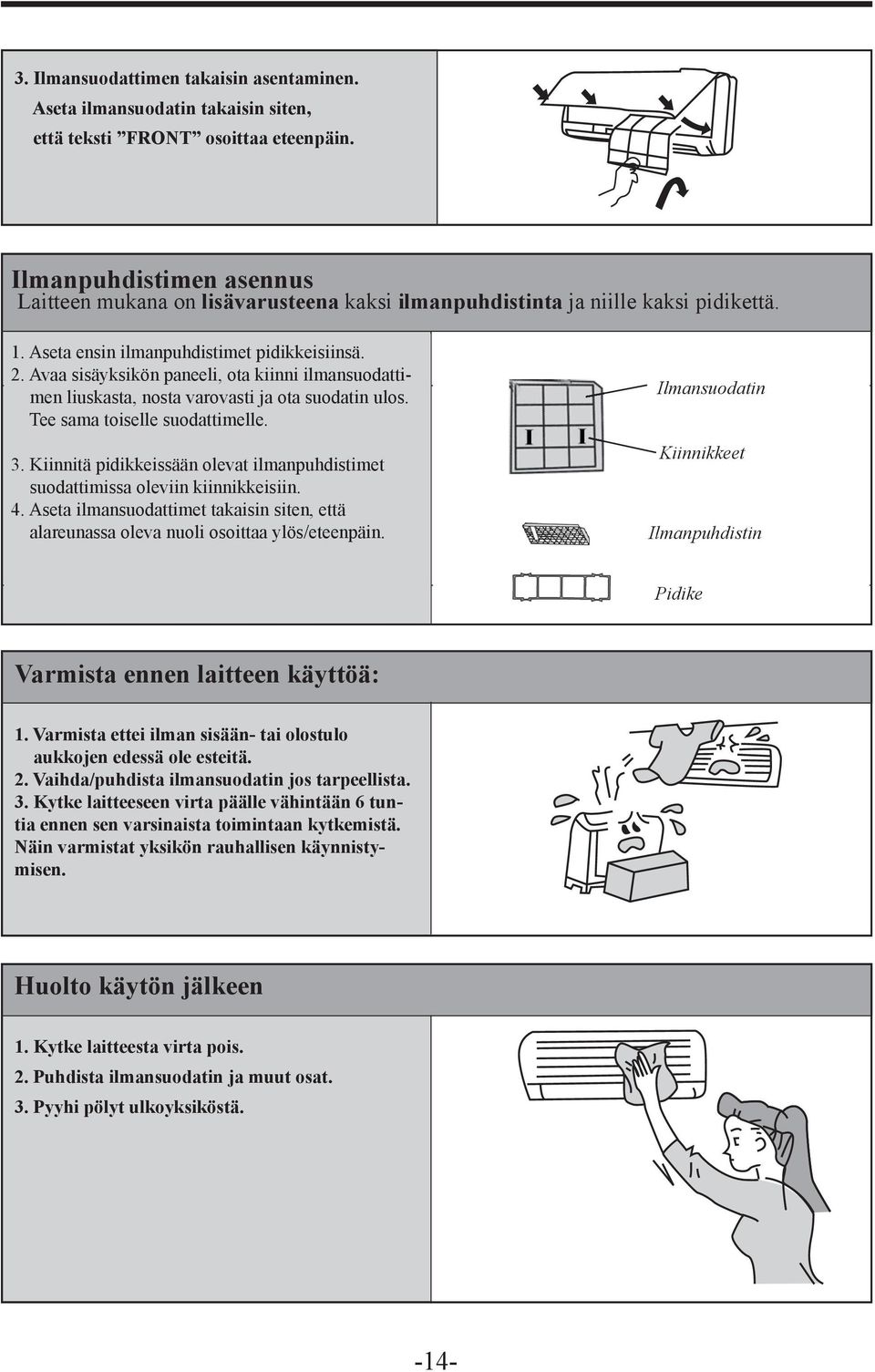 3. Ilmansuodattimen takaisin asentaminen.
Aseta ilmansuodatin takaisin siten, että teksti ”FRONT” osoittaa eteenpäin.

Ilmanpuhdistimen asennus
Laitteen mukana on lisävarusteena kaksi ilmanpuhdistinta ja niille kaksi pidikettä.

1. Aseta ensin ilmanpuhdistimet pidikkeisiinsä.
2. Avaa sisäyksikön paneeli, ota kiinni ilmansuodattimen liuskasta, nosta varovasti ja ota suodatin ulos. Tee sama toiselle suodattimelle.

3. Kiinnitä pidikkeissään olevat ilmanpuhdistimet suodattimissa oleviin kiinnikkeisiin.
4. Aseta ilmansuodattimet takaisin siten, että alareunassa oleva nuoli osoittaa ylös/eteenpäin.

Ilmansuodatin
Kiinnikkeet
Ilmanpuhdistin
Pidike

Varmista ennen laitteen käyttöä:

1. Varmista ettei ilman sisään- tai olostulo aukkojen edessä ole esteitä.
2. Vaihda/puhdista ilmansuodatin jos tarpeellista.
3. Kytke laitteeseen virta päälle vähintään 6 tuntia ennen sen varsinaista toimintaan kytkemistä. Näin varmistat yksikön rauhallisen käynnistymisen.

Huolto käytön jälkeen

1. Kytke laitteesta virta pois.
2. Puhdista ilmansuodatin ja muut osat.
3. Pyyhi pölyt ulkoyksiköstä.

-14-